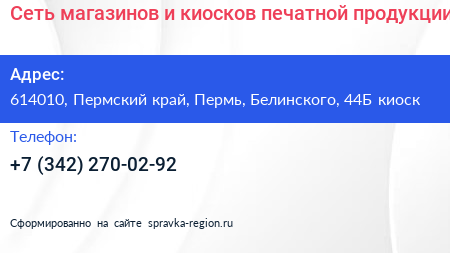 Сеть магазинов и киосков печатной продукции

Адрес:
614010, Пермский край, Пермь, Белинского, 44Б киоск

Телефон:
+7 (342) 270-02-92

Сформированно на сайте spravka-region.ru